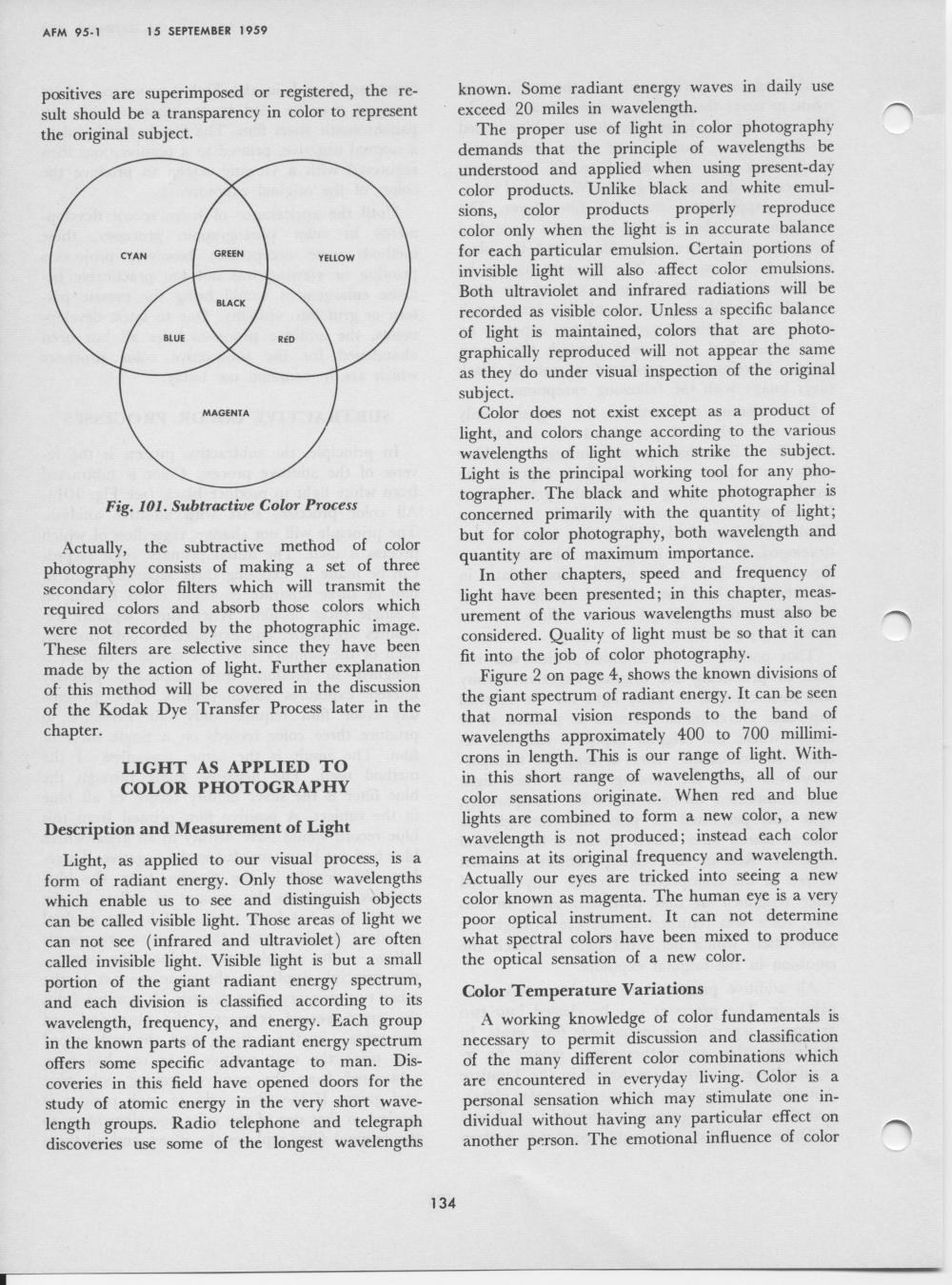 AFM 95-1 15 SEPTEMBER 1959

positives are superimposed or registered, the result should be a transparency in color to represent the original subject.

CYAN
GREEN
YELLOW
BLACK
BLUE
RED
MAGENTA

Fig. 101. Subtractive Color Process

Actually, the subtractive method of color photography consists of making a set of three secondary color filters which will transmit the required colors and absorb those colors which were not recorded by the photographic image. These filters are selective since they have been made by the action of light. Further explanation of this method will be covered in the discussion of the Kodak Dye Transfer Process later in the chapter.

LIGHT AS APPLIED TO COLOR PHOTOGRAPHY

Description and Measurement of Light

Light, as applied to our visual process, is a form of radiant energy. Only those wavelengths which enable us to see and distinguish objects can be called visible light. Those areas of light we can not see (infrared and ultraviolet) are often called invisible light. Visible light is but a small portion of the giant radiant energy spectrum, and each division is classified according to its wavelength, frequency, and energy. Each group in the known parts of the radiant energy spectrum offers some specific advantage to man. Discoveries in this field have opened doors for the study of atomic energy in the very short wavelength groups. Radio telephone and telegraph discoveries use some of the longest wavelengths known. Some radiant energy waves in daily use exceed 20 miles in wavelength.

The proper use of light in color photography demands that the principle of wavelengths be understood and applied when using present-day color products. Unlike black and white emulsions, color products properly reproduce color only when the light is in accurate balance for each particular emulsion. Certain portions of invisible light will also affect color emulsions. Both ultraviolet and infrared radiations will be recorded as visible color. Unless a specific balance of light is maintained, colors that are photographically reproduced will not appear the same as they do under visual inspection of the original subject.

Color does not exist except as a product of light, and colors change according to the various wavelengths of light which strike the subject. Light is the principal working tool for any photographer. The black and white photographer is concerned primarily with the quantity of light; but for color photography, both wavelength and quantity are of maximum importance.

In other chapters, speed and frequency of light have been presented; in this chapter, measurement of the various wavelengths must also be considered. Quality of light must be so that it can fit into the job of color photography.

Figure 2 on page 4, shows the known divisions of the giant spectrum of radiant energy. It can be seen that normal vision responds to the band of wavelengths approximately 400 to 700 millimicrons in length. This is our range of light. Within this short range of wavelengths, all of our color sensations originate. When red and blue lights are combined to form a new color, a new wavelength is not produced; instead each color remains at its original frequency and wavelength. Actually our eyes are tricked into seeing a new color known as magenta. The human eye is a very poor optical instrument. It can not determine what spectral colors have been mixed to produce the optical sensation of a new color.

Color Temperature Variations

A working knowledge of color fundamentals is necessary to permit discussion and classification of the many different color combinations which are encountered in everyday living. Color is a personal sensation which may stimulate one individual without having any particular effect on another person. The emotional influence of color

134